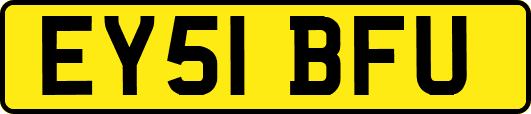 EY51 BFU